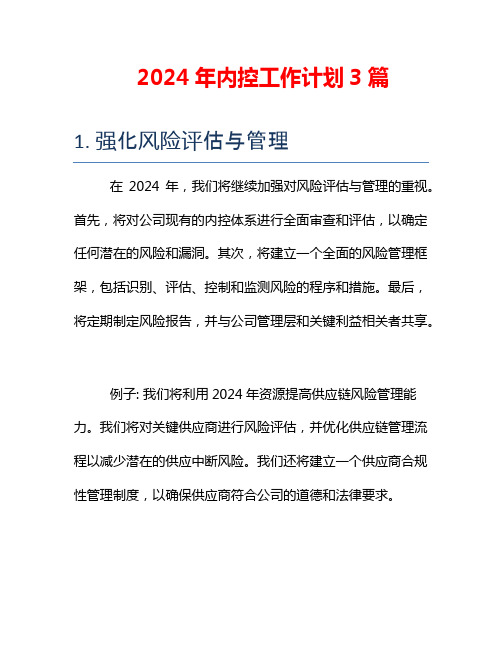 2024 年内控工作计划 3 篇

1. 强化风险评估与管理

在 2024 年，我们将继续加强对风险评估与管理的重视。首先，将对公司现有的内控体系进行全面审查和评估，以确定任何潜在的风险和漏洞。其次，将建立一个全面的风险管理框架，包括识别、评估、控制和监测风险的程序和措施。最后，将定期制定风险报告，并与公司管理层和关键利益相关者共享。

例子: 我们将利用 2024 年资源提高供应链风险管理能力。我们将对关键供应商进行风险评估，并优化供应链管理流程以减少潜在的供应中断风险。我们还将建立一个供应商合规性管理制度，以确保供应商符合公司的道德和法律要求。